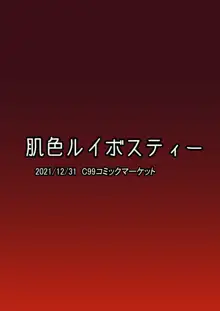 肌色ルイボスティー

2021/12/31 C99コミックマーケット